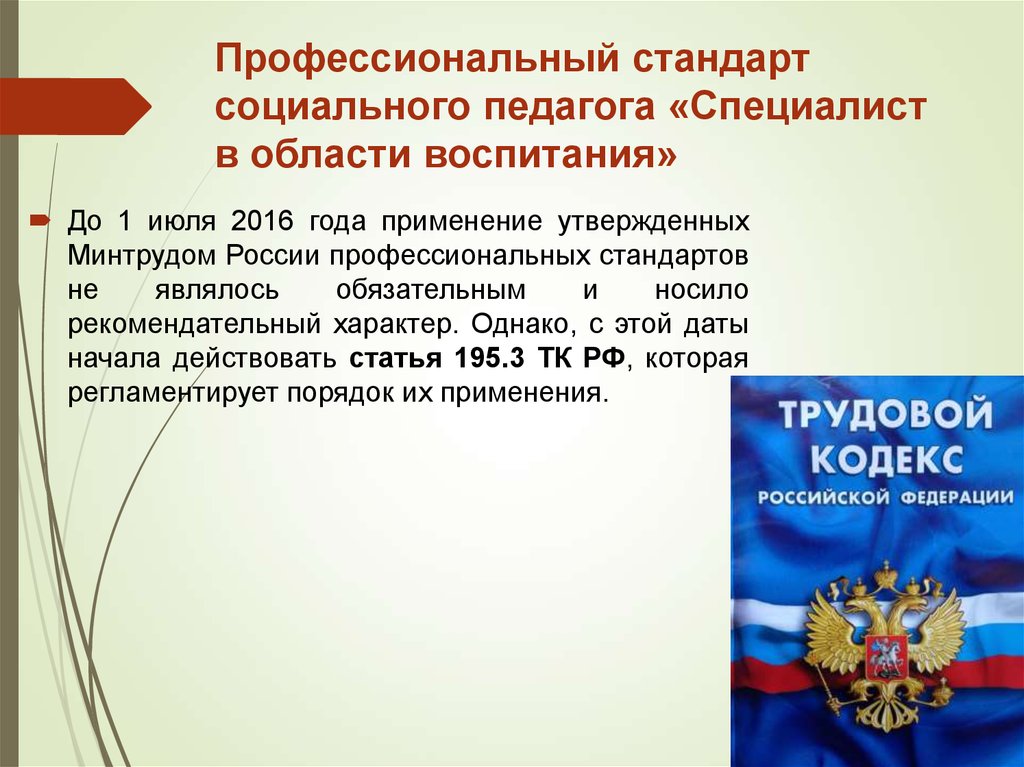 Профессиональный стандарт социального педагога «Специалист в области воспитания»

До 1 июля 2016 года применение утвержденных Минтрудом России профессиональных стандартов не являлось обязательным и носило рекомендательный характер. Однако, с этой даты начала действовать статья 195.3 ТК РФ, которая регламентирует порядок их применения.

ТРУДОВОЙ КОДЕКС РОССИЙСКОЙ ФЕДЕРАЦИИ